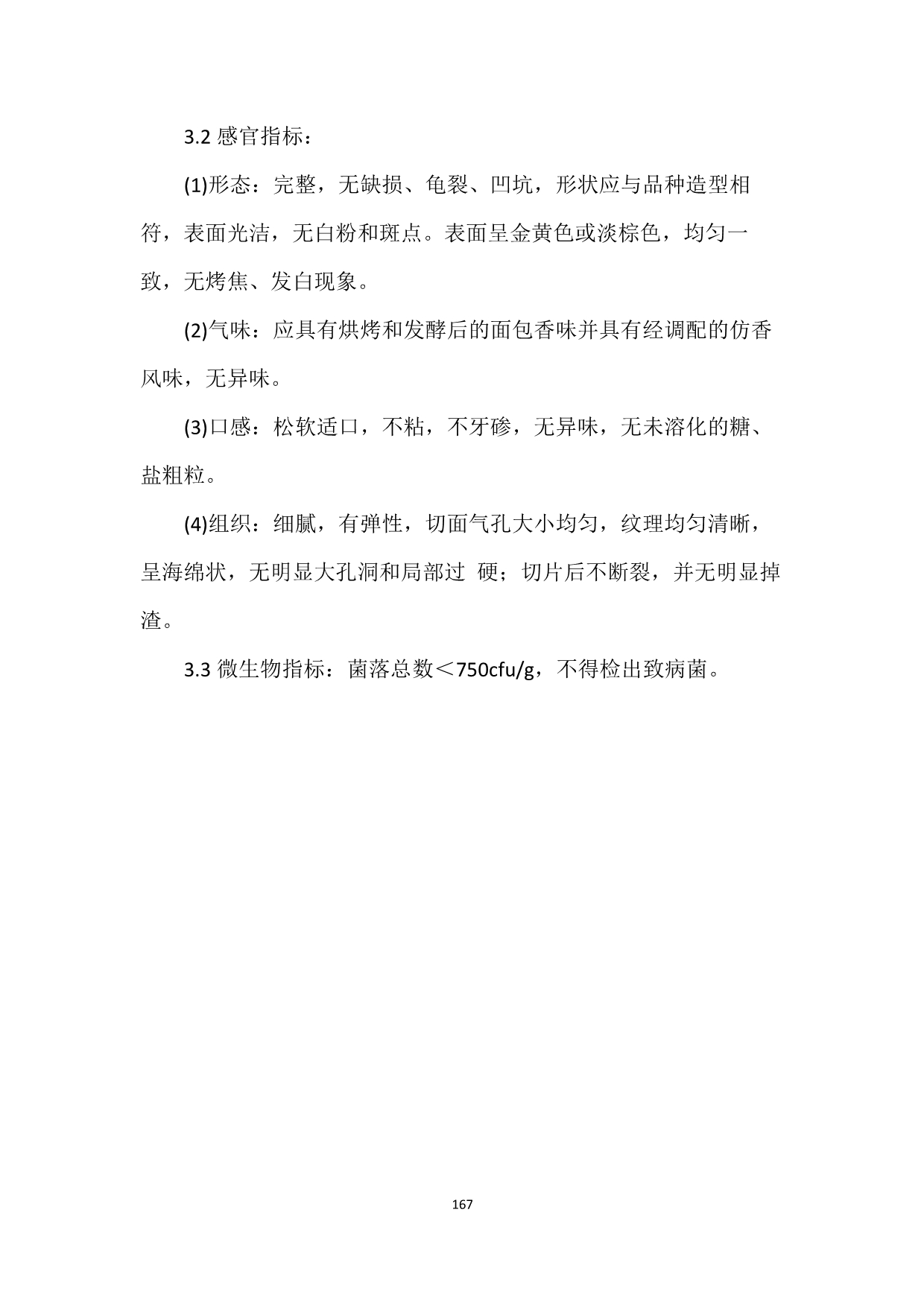 3.2 感官指标：

(1)形态：完整，无缺损、龟裂、凹坑，形状应与品种造型相符，表面光洁，无白粉和斑点。表面呈金黄色或淡棕色，均匀一致，无烤焦、发白现象。

(2)气味：应具有烘烤和发酵后的面包香味并具有经调配的仿香风味，无异味。

(3)口感：松软适口，不粘，不牙碜，无异味，无未溶化的糖、盐粗粒。

(4)组织：细腻，有弹性，切面气孔大小均匀，纹理均匀清晰，呈海绵状，无明显大孔洞和局部过 硬；切片后不断裂，并无明显掉渣。

3.3 微生物指标：菌落总数＜750cfu/g，不得检出致病菌。

167